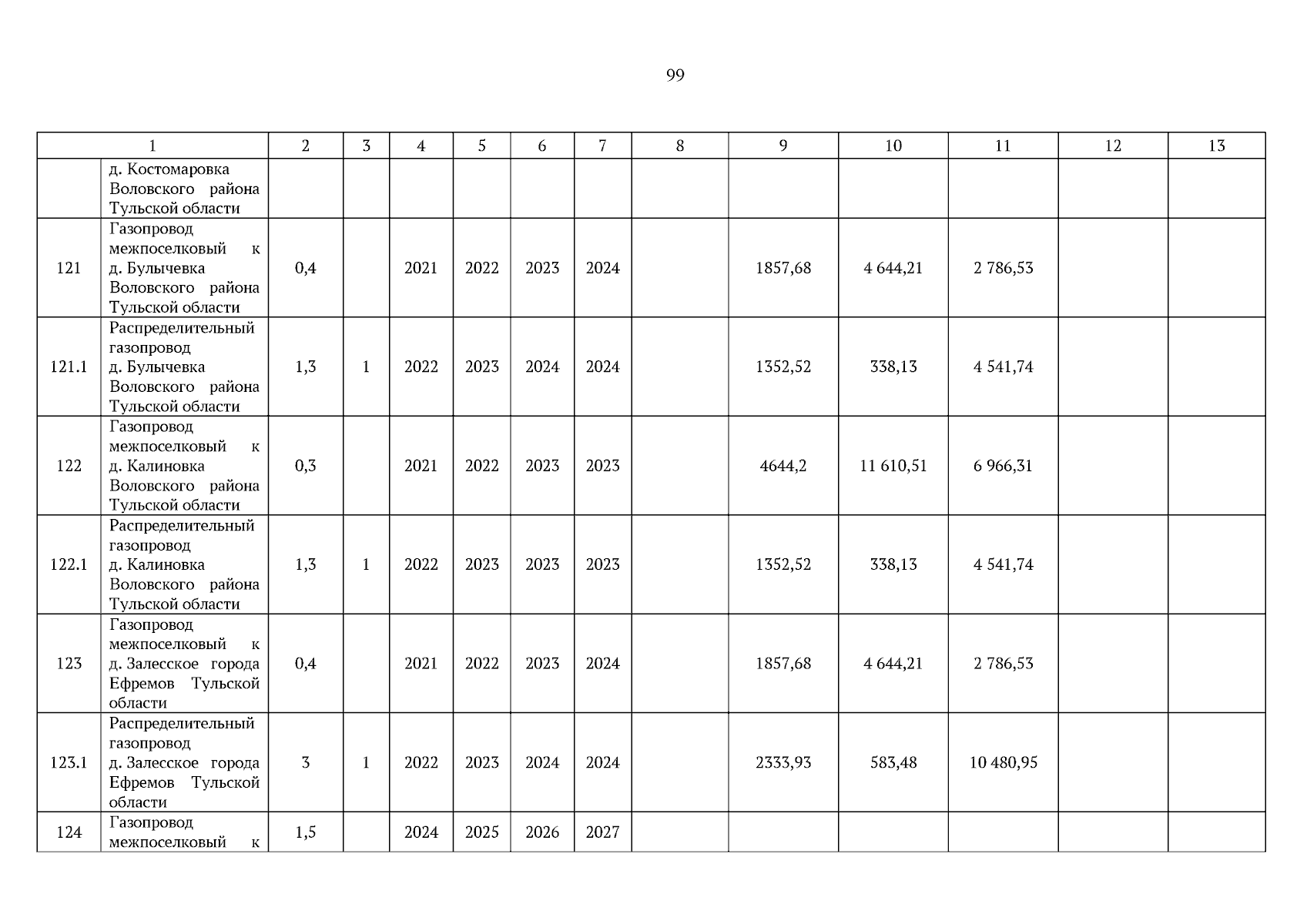 99

| 1 | | 2 | 3 | 4 | 5 | 6 | 7 | 8 | 9 | 10 | 11 | 12 | 13 |
|---|---|---|---|---|---|---|---|---|---|---|---|---|---|
| | д. Костомаровка Воловского района Тульской области | | | | | | | | | | | | |
| 121 | Газопровод межпоселковый к д. Булычевка Воловского района Тульской области | 0,4 | | 2021 | 2022 | 2023 | 2024 | | 1857,68 | 4 644,21 | 2 786,53 | | |
| 121.1 | Распределительный газопровод д. Булычевка Воловского района Тульской области | 1,3 | 1 | 2022 | 2023 | 2024 | 2024 | | 1352,52 | 338,13 | 4 541,74 | | |
| 122 | Газопровод межпоселковый к д. Калиновка Воловского района Тульской области | 0,3 | | 2021 | 2022 | 2023 | 2023 | | 4644,2 | 11 610,51 | 6 966,31 | | |
| 122.1 | Распределительный газопровод д. Калиновка Воловского района Тульской области | 1,3 | 1 | 2022 | 2023 | 2023 | 2023 | | 1352,52 | 338,13 | 4 541,74 | | |
| 123 | Газопровод межпоселковый к д. Залесское города Ефремов Тульской области | 0,4 | | 2021 | 2022 | 2023 | 2024 | | 1857,68 | 4 644,21 | 2 786,53 | | |
| 123.1 | Распределительный газопровод д. Залесское города Ефремов Тульской области | 3 | 1 | 2022 | 2023 | 2024 | 2024 | | 2333,93 | 583,48 | 10 480,95 | | |
| 124 | Газопровод межпоселковый к | 1,5 | | 2024 | 2025 | 2026 | 2027 | | | | | | |